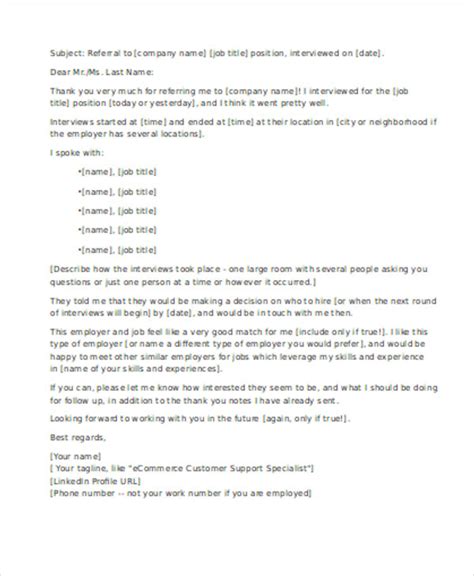 Subject: Referral to [company name] [job title] position, interviewed on [date].

Dear Mr./Ms. Last Name:

Thank you very much for referring me to [company name]! I interviewed for the [job title] position [today or yesterday], and I think it went pretty well.

Interviews started at [time] and ended at [time] at their location in [city or neighborhood if the employer has several locations].

I spoke with:

•[name], [job title]

•[name], [job title]

•[name], [job title]

•[name], [job title]

•[name], [job title]

[Describe how the interviews took place - one large room with several people asking you questions or just one person at a time or however it occurred.]

They told me that they would be making a decision on who to hire [or when the next round of interviews will begin] by [date], and would be in touch with me then.

This employer and job feel like a very good match for me [include only if true!]. I like this type of employer [or name a different type of employer you would prefer], and would be happy to meet other similar employers for jobs which leverage my skills and experience in [name of your skills and experiences].

If you can, please let me know how interested they seem to be, and what I should be doing for follow up, in addition to the thank you notes I have already sent.

Looking forward to working with you in the future [again, only if true!].

Best regards,

[Your name]
[ Your tagline, like "eCommerce Customer Support Specialist"]
[LinkedIn Profile URL]
[Phone number -- not your work number if you are employed]